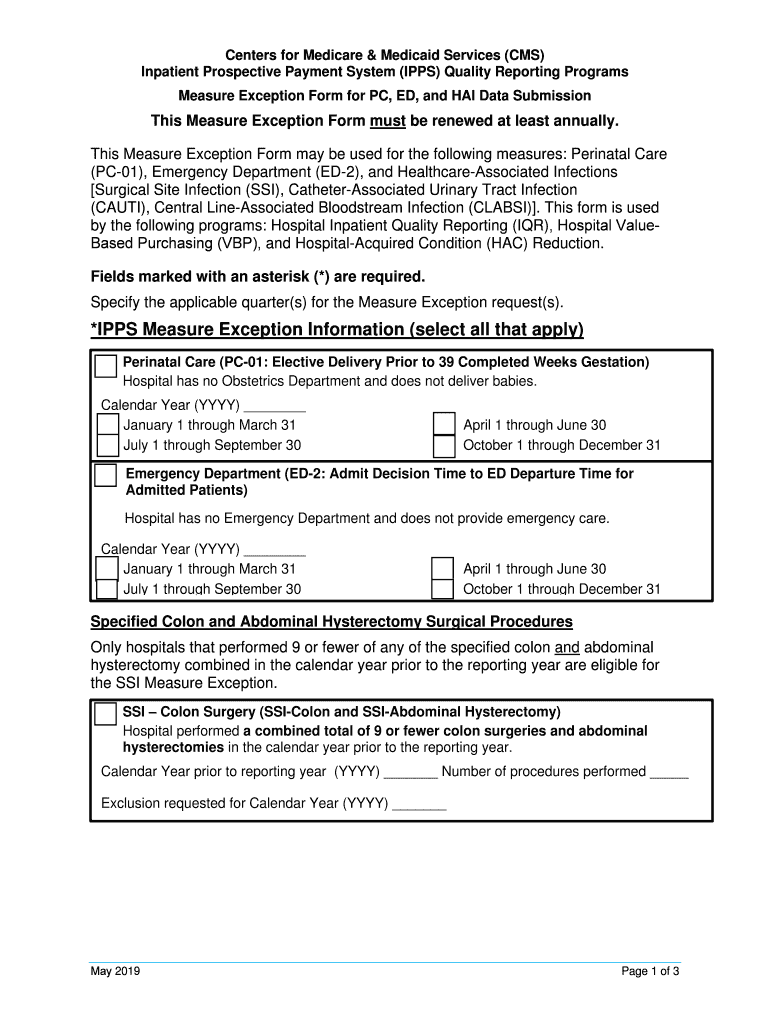 Centers for Medicare & Medicaid Services (CMS)
Inpatient Prospective Payment System (IPPS) Quality Reporting Programs

Measure Exception Form for PC, ED, and HAI Data Submission

This Measure Exception Form must be renewed at least annually.

This Measure Exception Form may be used for the following measures: Perinatal Care (PC-01), Emergency Department (ED-2), and Healthcare-Associated Infections [Surgical Site Infection (SSI), Catheter-Associated Urinary Tract Infection (CAUTI), Central Line-Associated Bloodstream Infection (CLABSI)]. This form is used by the following programs: Hospital Inpatient Quality Reporting (IQR), Hospital Value-Based Purchasing (VBP), and Hospital-Acquired Condition (HAC) Reduction.

Fields marked with an asterisk (*) are required.

Specify the applicable quarter(s) for the Measure Exception request(s).

*IPPS Measure Exception Information (select all that apply)

Perinatal Care (PC-01: Elective Delivery Prior to 39 Completed Weeks Gestation)
Hospital has no Obstetrics Department and does not deliver babies.

Calendar Year (YYYY) ________
January 1 through March 31
July 1 through September 30
April 1 through June 30
October 1 through December 31

Emergency Department (ED-2: Admit Decision Time to ED Departure Time for Admitted Patients)

Hospital has no Emergency Department and does not provide emergency care.

Calendar Year (YYYY) ________
January 1 through March 31
July 1 through September 30
April 1 through June 30
October 1 through December 31

Specified Colon and Abdominal Hysterectomy Surgical Procedures

Only hospitals that performed 9 or fewer of any of the specified colon and abdominal hysterectomy combined in the calendar year prior to the reporting year are eligible for the SSI Measure Exception.

SSI – Colon Surgery (SSI-Colon and SSI-Abdominal Hysterectomy)
Hospital performed a combined total of 9 or fewer colon surgeries and abdominal hysterectomies in the calendar year prior to the reporting year.

Calendar Year prior to reporting year (YYYY) _______ Number of procedures performed _____

Exclusion requested for Calendar Year (YYYY) _______

May 2019

Page 1 of 3